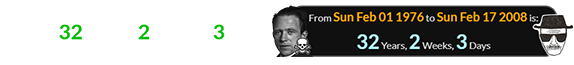 32 2 3

From Sun Feb 01 1976 to Sun Feb 17 2008 is:
32 Years, 2 Weeks, 3 Days